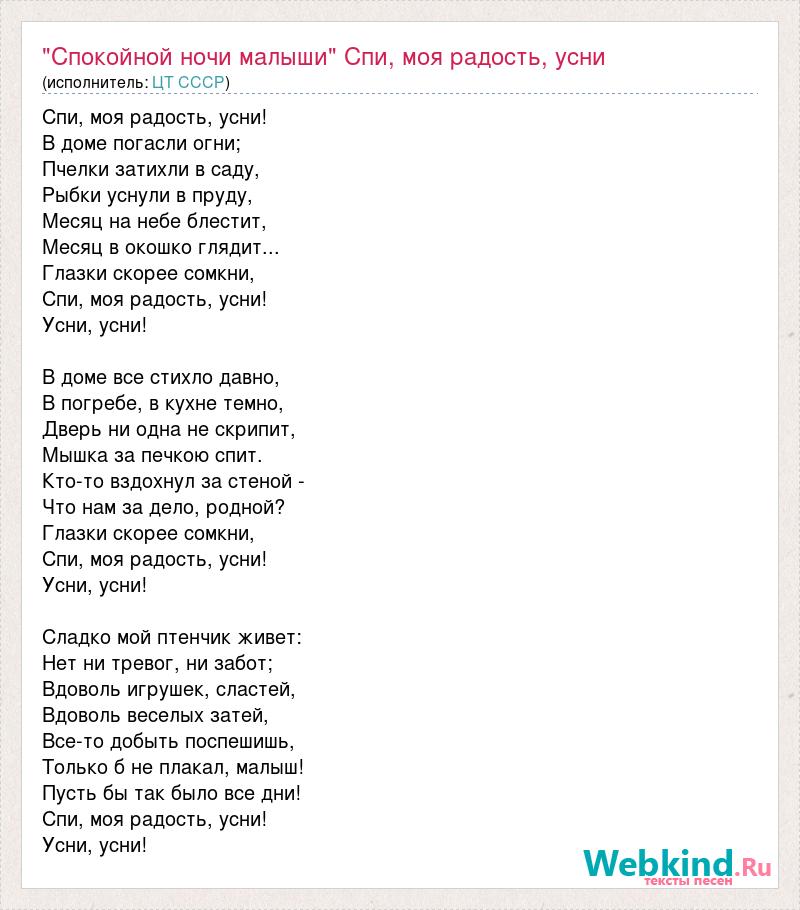 "Спокойной ночи малыши" Спи, моя радость, усни
(исполнитель: ЦТ СССР)

Спи, моя радость, усни!
В доме погасли огни;
Пчелки затихли в саду,
Рыбки уснули в пруду,
Месяц на небе блестит,
Месяц в окошко глядит...
Глазки скорее сомкни,
Спи, моя радость, усни!
Усни, усни!

В доме все стихло давно,
В погребе, в кухне темно,
Дверь ни одна не скрипит,
Мышка за печкою спит.
Кто-то вздохнул за стеной -
Что нам за дело, родной?
Глазки скорее сомкни,
Спи, моя радость, усни!
Усни, усни!

Сладко мой птенчик живет:
Нет ни тревог, ни забот;
Вдоволь игрушек, сластей,
Вдоволь веселых затей,
Все-то добыть поспешишь,
Только б не плакал, малыш!
Пусть бы так было все дни!
Спи, моя радость, усни!
Усни, усни!

Webkind.Ru
тексты песен